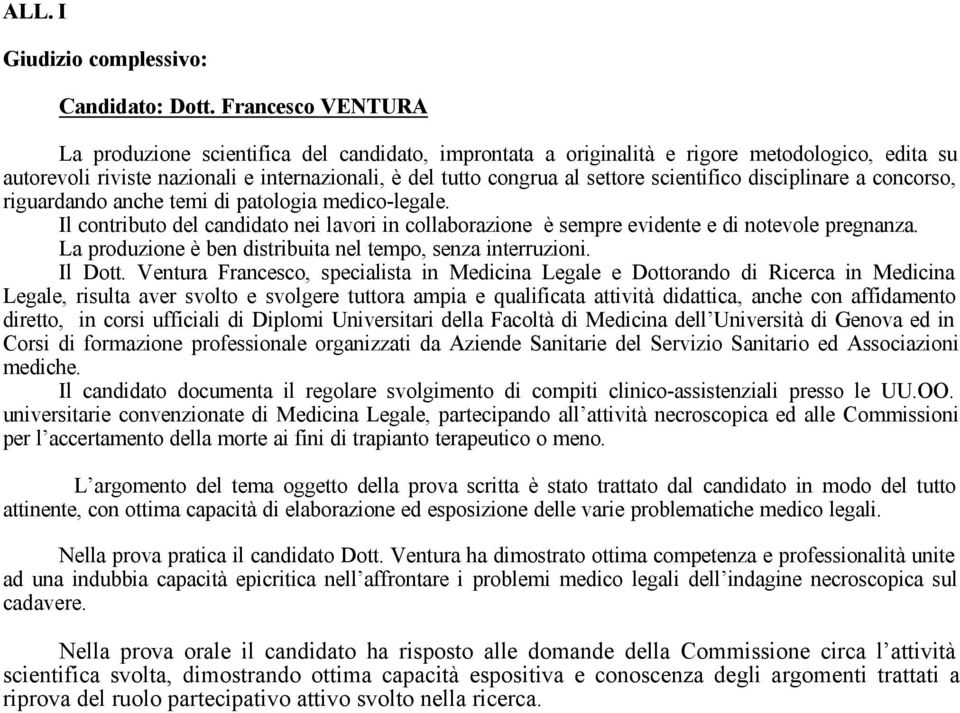 ALL. I

Giudizio complessivo:

Candidato: Dott. Francesco VENTURA

La produzione scientifica del candidato, improntata a originalità e rigore metodologico, edita su autorevoli riviste nazionali e internazionali, è del tutto congrua al settore scientifico disciplinare a concorso, riguardando anche temi di patologia medico-legale.
Il contributo del candidato nei lavori in collaborazione è sempre evidente e di notevole pregnanza.
La produzione è ben distribuita nel tempo, senza interruzioni.
Il Dott. Ventura Francesco, specialista in Medicina Legale e Dottorando di Ricerca in Medicina Legale, risulta aver svolto e svolgere tuttora ampia e qualificata attività didattica, anche con affidamento diretto, in corsi ufficiali di Diplomi Universitari della Facoltà di Medicina dell'Università di Genova ed in Corsi di formazione professionale organizzati da Aziende Sanitarie del Servizio Sanitario ed Associazioni mediche.
Il candidato documenta il regolare svolgimento di compiti clinico-assistenziali presso le UU.OO. universitarie convenzionate di Medicina Legale, partecipando all'attività necroscopica ed alle Commissioni per l'accertamento della morte ai fini di trapianto terapeutico o meno.

L'argomento del tema oggetto della prova scritta è stato trattato dal candidato in modo del tutto attinente, con ottima capacità di elaborazione ed esposizione delle varie problematiche medico legali.

Nella prova pratica il candidato Dott. Ventura ha dimostrato ottima competenza e professionalità unite ad una indubbia capacità epicritica nell'affrontare i problemi medico legali dell'indagine necroscopica sul cadavere.

Nella prova orale il candidato ha risposto alle domande della Commissione circa l'attività scientifica svolta, dimostrando ottima capacità espositiva e conoscenza degli argomenti trattati a riprova del ruolo partecipativo attivo svolto nella ricerca.